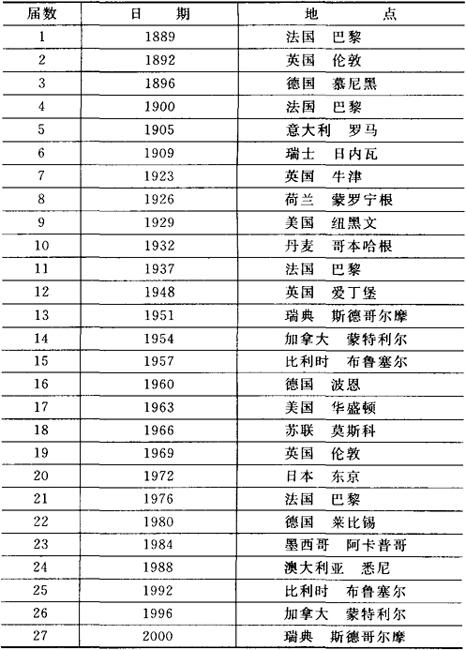 | 届数 | 日　期 | 地　点 |
|---|---|---|
| 1 | 1889 | 法国　巴黎 |
| 2 | 1892 | 英国　伦敦 |
| 3 | 1896 | 德国　慕尼黑 |
| 4 | 1900 | 法国　巴黎 |
| 5 | 1905 | 意大利　罗马 |
| 6 | 1909 | 瑞士　日内瓦 |
| 7 | 1923 | 英国　牛津 |
| 8 | 1926 | 荷兰　蒙罗宁根 |
| 9 | 1929 | 美国　纽黑文 |
| 10 | 1932 | 丹麦　哥本哈根 |
| 11 | 1937 | 法国　巴黎 |
| 12 | 1948 | 英国　爱丁堡 |
| 13 | 1951 | 瑞典　斯德哥尔摩 |
| 14 | 1954 | 加拿大　蒙特利尔 |
| 15 | 1957 | 比利时　布鲁塞尔 |
| 16 | 1960 | 德国　波恩 |
| 17 | 1963 | 美国　华盛顿 |
| 18 | 1966 | 苏联　莫斯科 |
| 19 | 1969 | 英国　伦敦 |
| 20 | 1972 | 日本　东京 |
| 21 | 1976 | 法国　巴黎 |
| 22 | 1980 | 德国　莱比锡 |
| 23 | 1984 | 墨西哥　阿卡普哥 |
| 24 | 1988 | 澳大利亚　悉尼 |
| 25 | 1992 | 比利时　布鲁塞尔 |
| 26 | 1996 | 加拿大　蒙特利尔 |
| 27 | 2000 | 瑞典　斯德哥尔摩 |